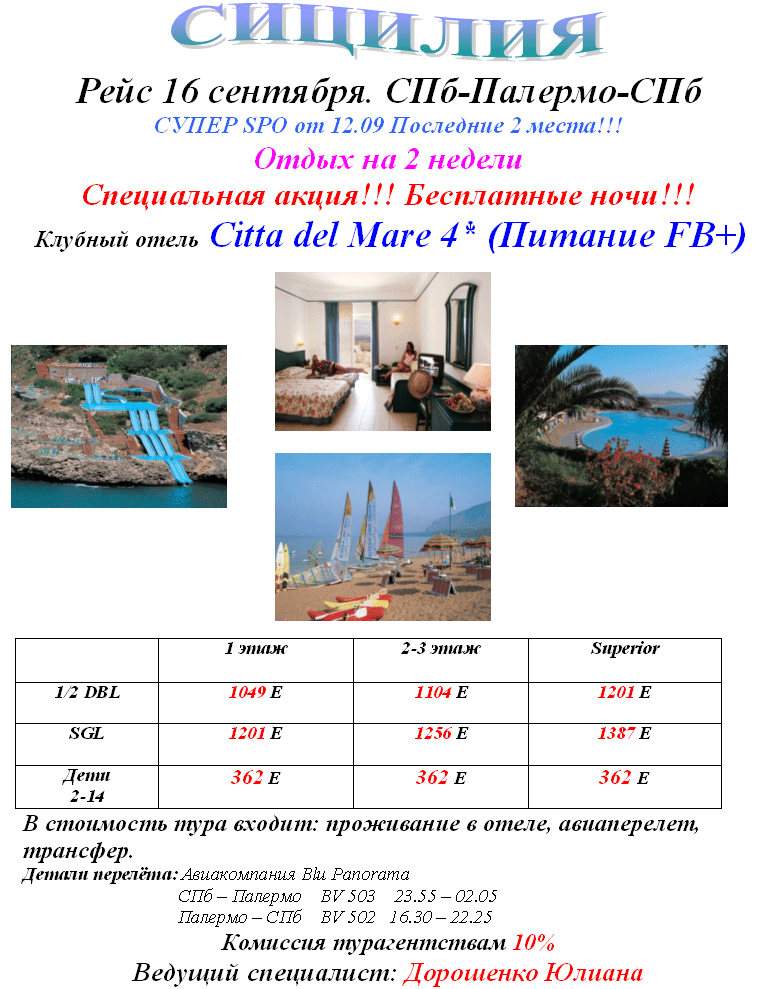 СИЦИЛИЯ

Рейс 16 сентября. СПб-Палермо-СПб

СУПЕР SPO от 12.09 Последние 2 места!!!

Отдых на 2 недели

Специальная акция!!! Бесплатные ночи!!!

Клубный отель Citta del Mare 4* (Питание FB+)

|  | 1 этаж | 2-3 этаж | Superior |
|---|---|---|---|
| 1/2 DBL | 1049 E | 1104 E | 1201 E |
| SGL | 1201 E | 1256 E | 1387 E |
| Дети 2-14 | 362 E | 362 E | 362 E |

В стоимость тура входит: проживание в отеле, авиаперелет, трансфер.

Детали перелёта: Авиакомпания Blu Panorama
СПб – Палермо BV 503 23.55 – 02.05
Палермо – СПб BV 502 16.30 – 22.25

Комиссия турагентствам 10%

Ведущий специалист: Дорошенко Юлиана